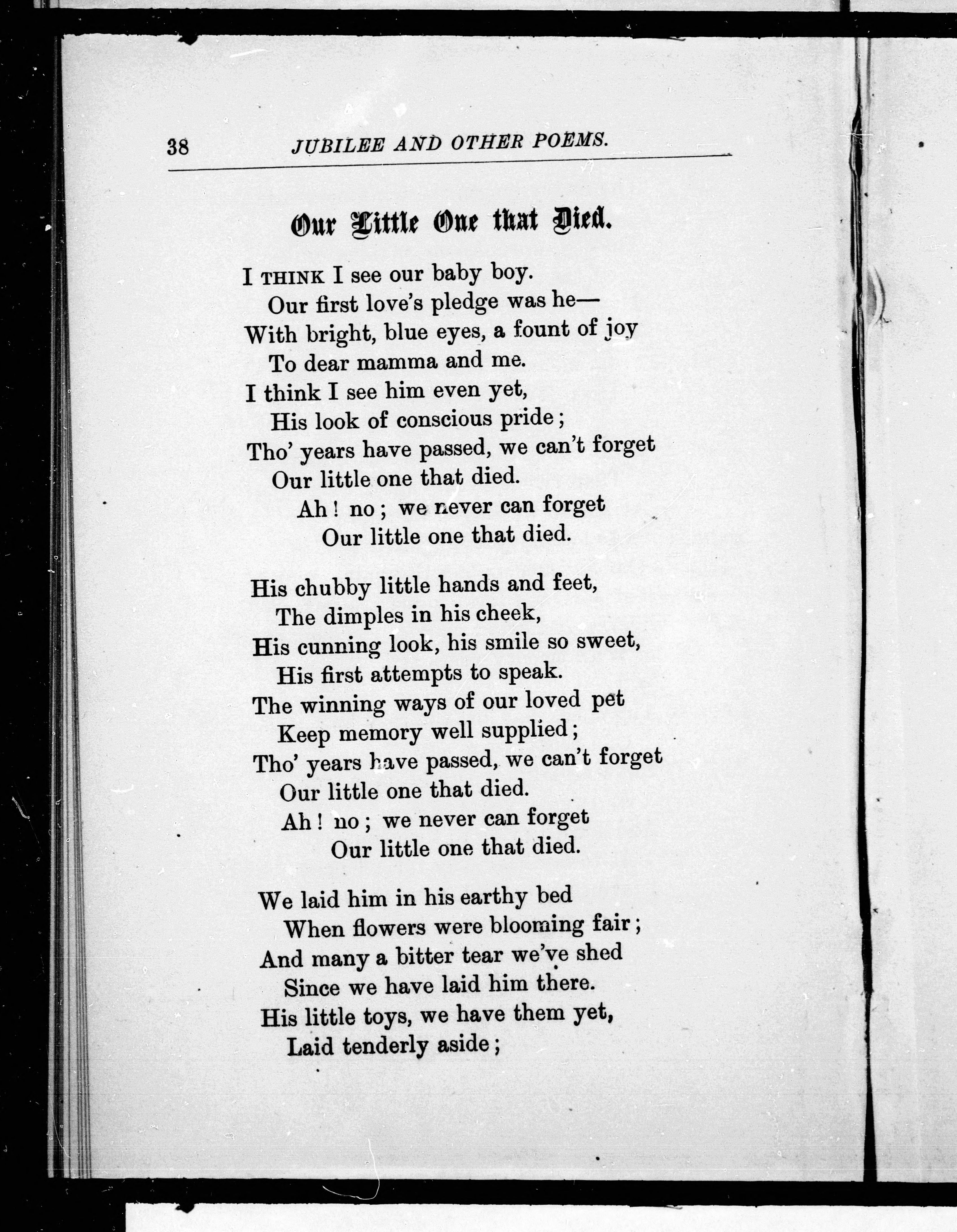 38 JUBILEE AND OTHER POEMS.

Our Little One that Died.

I THINK I see our baby boy.
Our first love's pledge was he—
With bright, blue eyes, a fount of joy
To dear mamma and me.
I think I see him even yet,
His look of conscious pride;
Tho' years have passed, we can't forget
Our little one that died.
Ah! no; we never can forget
Our little one that died.

His chubby little hands and feet,
The dimples in his cheek,
His cunning look, his smile so sweet,
His first attempts to speak.
The winning ways of our loved pet
Keep memory well supplied;
Tho' years have passed, we can't forget
Our little one that died.
Ah! no; we never can forget
Our little one that died.

We laid him in his earthy bed
When flowers were blooming fair;
And many a bitter tear we've shed
Since we have laid him there.
His little toys, we have them yet,
Laid tenderly aside;